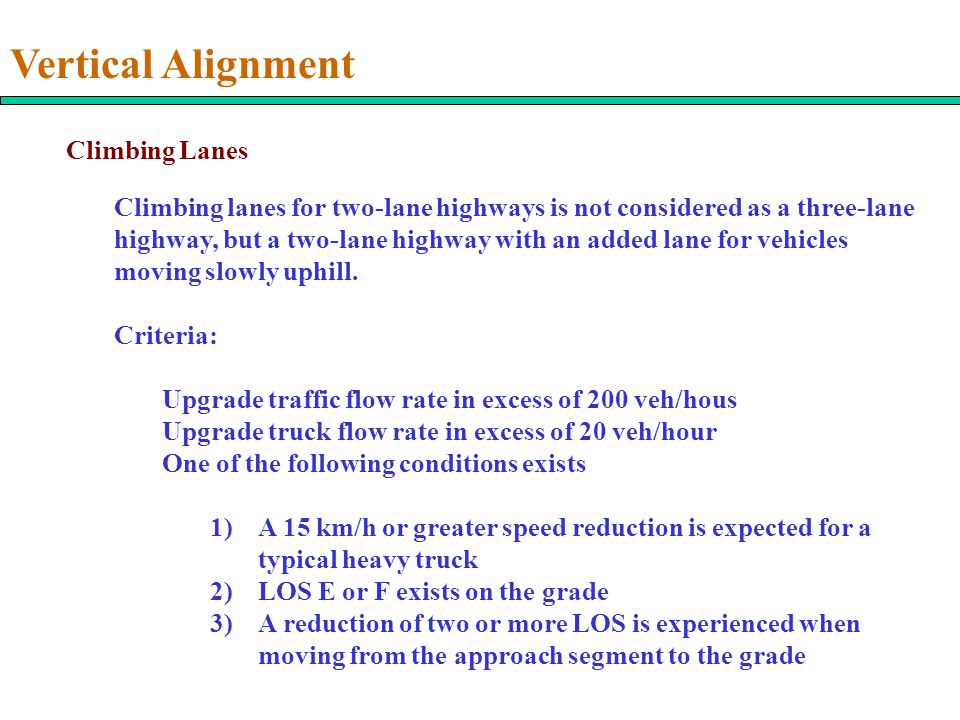 Vertical Alignment

Climbing Lanes

Climbing lanes for two-lane highways is not considered as a three-lane highway, but a two-lane highway with an added lane for vehicles moving slowly uphill.

Criteria:

Upgrade traffic flow rate in excess of 200 veh/hous
Upgrade truck flow rate in excess of 20 veh/hour
One of the following conditions exists

1) A 15 km/h or greater speed reduction is expected for a typical heavy truck
2) LOS E or F exists on the grade
3) A reduction of two or more LOS is experienced when moving from the approach segment to the grade